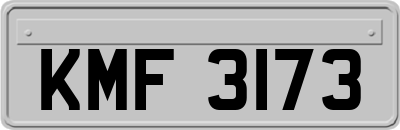 KMF 3173